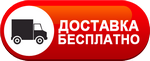 ДОСТАВКА
БЕСПЛАТНО